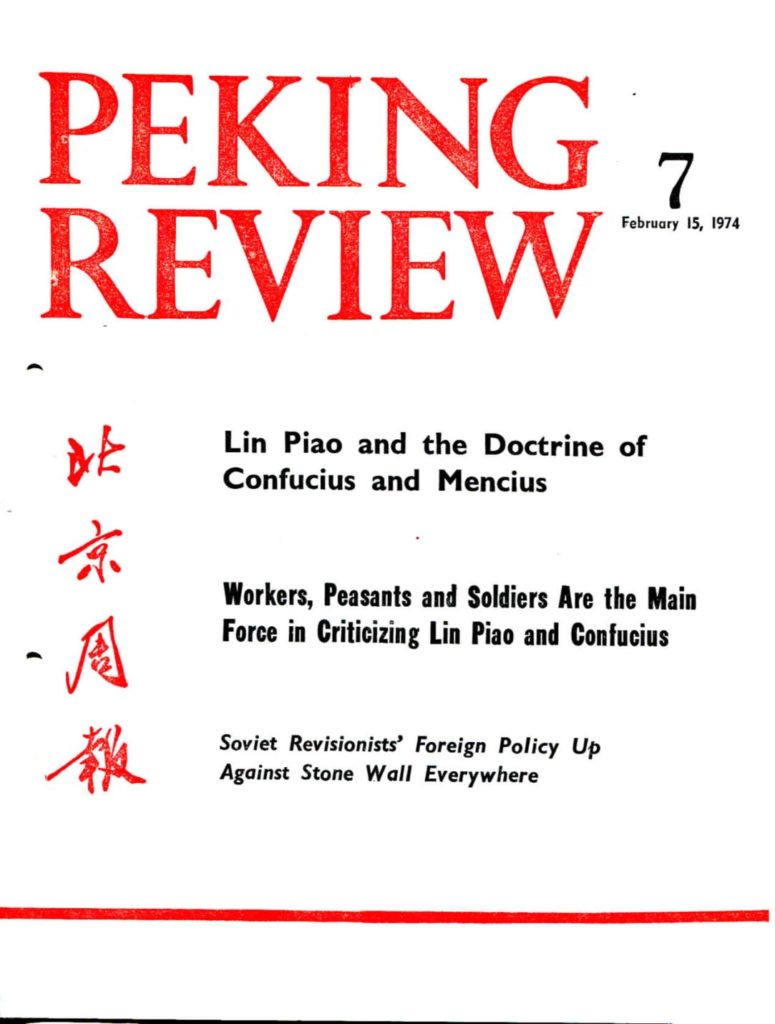 PEKING REVIEW

7
February 15, 1974

北京周報

Lin Piao and the Doctrine of Confucius and Mencius

Workers, Peasants and Soldiers Are the Main Force in Criticizing Lin Piao and Confucius

Soviet Revisionists' Foreign Policy Up Against Stone Wall Everywhere